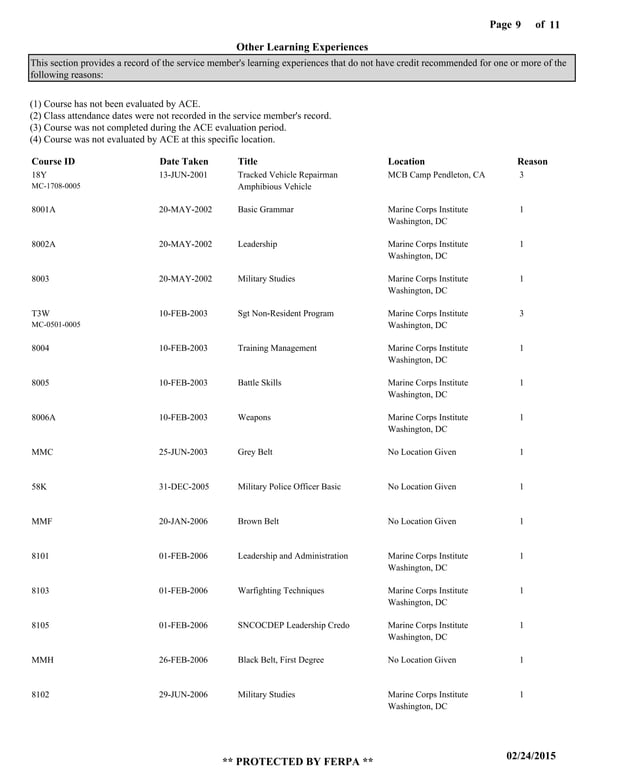 Page 9 of 11

Other Learning Experiences

This section provides a record of the service member's learning experiences that do not have credit recommended for one or more of the following reasons:

(1) Course has not been evaluated by ACE.
(2) Class attendance dates were not recorded in the service member's record.
(3) Course was not completed during the ACE evaluation period.
(4) Course was not evaluated by ACE at this specific location.

| Course ID | Date Taken | Title | Location | Reason |
|---|---|---|---|---|
| 18Y MC-1708-0005 | 13-JUN-2001 | Tracked Vehicle Repairman Amphibious Vehicle | MCB Camp Pendleton, CA | 3 |
| 8001A | 20-MAY-2002 | Basic Grammar | Marine Corps Institute Washington, DC | 1 |
| 8002A | 20-MAY-2002 | Leadership | Marine Corps Institute Washington, DC | 1 |
| 8003 | 20-MAY-2002 | Military Studies | Marine Corps Institute Washington, DC | 1 |
| T3W MC-0501-0005 | 10-FEB-2003 | Sgt Non-Resident Program | Marine Corps Institute Washington, DC | 3 |
| 8004 | 10-FEB-2003 | Training Management | Marine Corps Institute Washington, DC | 1 |
| 8005 | 10-FEB-2003 | Battle Skills | Marine Corps Institute Washington, DC | 1 |
| 8006A | 10-FEB-2003 | Weapons | Marine Corps Institute Washington, DC | 1 |
| MMC | 25-JUN-2003 | Grey Belt | No Location Given | 1 |
| 58K | 31-DEC-2005 | Military Police Officer Basic | No Location Given | 1 |
| MMF | 20-JAN-2006 | Brown Belt | No Location Given | 1 |
| 8101 | 01-FEB-2006 | Leadership and Administration | Marine Corps Institute Washington, DC | 1 |
| 8103 | 01-FEB-2006 | Warfighting Techniques | Marine Corps Institute Washington, DC | 1 |
| 8105 | 01-FEB-2006 | SNCOCDEP Leadership Credo | Marine Corps Institute Washington, DC | 1 |
| MMH | 26-FEB-2006 | Black Belt, First Degree | No Location Given | 1 |
| 8102 | 29-JUN-2006 | Military Studies | Marine Corps Institute Washington, DC | 1 |

** PROTECTED BY FERPA **

02/24/2015